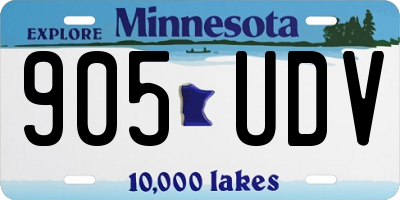 EXPLORE Minnesota

905 UDV

10,000 lakes